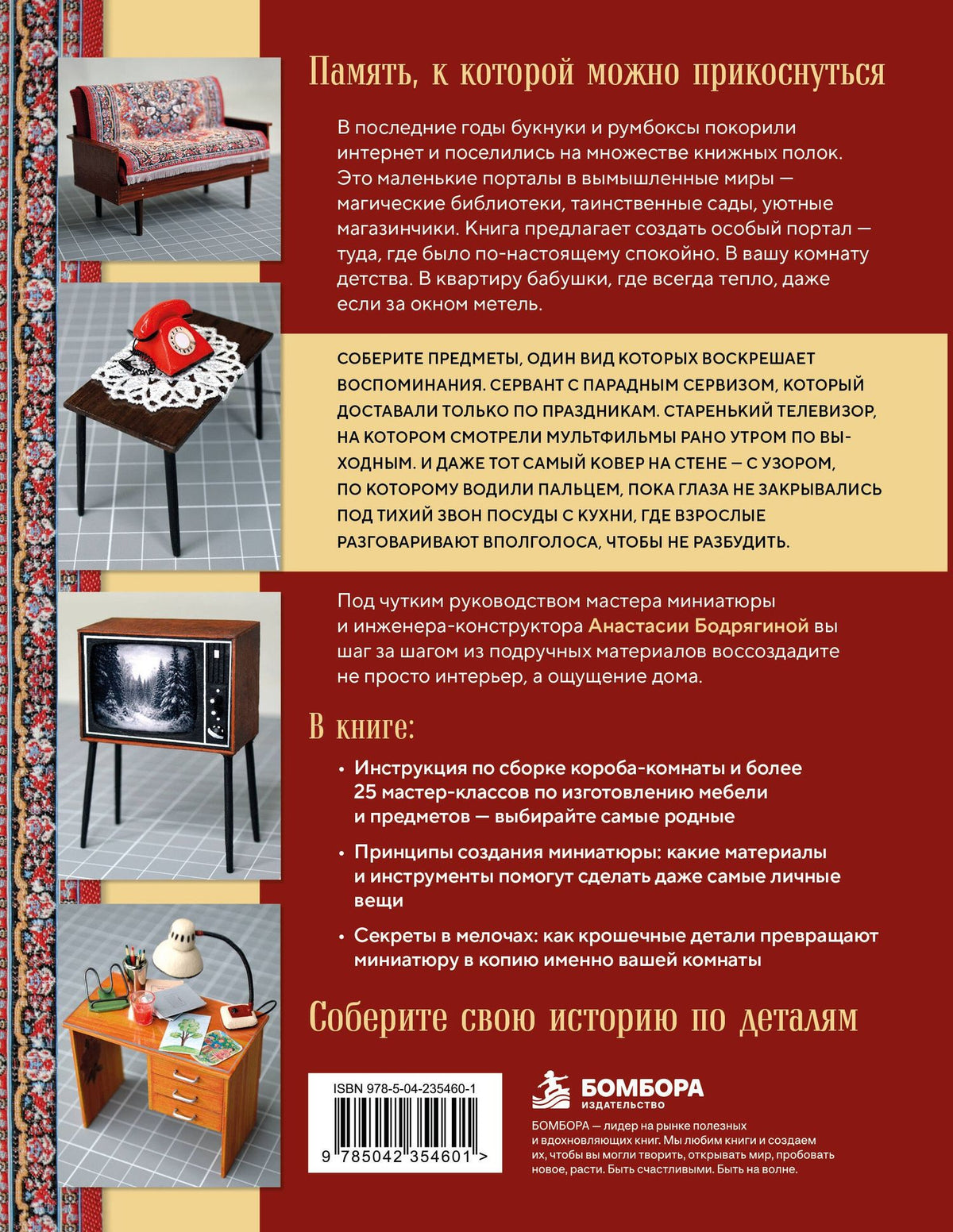 Память, к которой можно прикоснуться

В последние годы букнуки и румбоксы покорили интернет и поселились на множестве книжных полок. Это маленькие порталы в вымышленные миры — магические библиотеки, таинственные сады, уютные магазинчики. Книга предлагает создать особый портал — туда, где было по-настоящему спокойно. В вашу комнату детства. В квартиру бабушки, где всегда тепло, даже если за окном метель.

СОБЕРИТЕ ПРЕДМЕТЫ, ОДИН ВИД КОТОРЫХ ВОСКРЕШАЕТ ВОСПОМИНАНИЯ. СЕРВАНТ С ПАРАДНЫМ СЕРВИЗОМ, КОТОРЫЙ ДОСТАВАЛИ ТОЛЬКО ПО ПРАЗДНИКАМ. СТАРЕНЬКИЙ ТЕЛЕВИЗОР, НА КОТОРОМ СМОТРЕЛИ МУЛЬТФИЛЬМЫ РАНО УТРОМ ПО ВЫХОДНЫМ. И ДАЖЕ ТОТ САМЫЙ КОВЕР НА СТЕНЕ — С УЗОРОМ, ПО КОТОРОМУ ВОДИЛИ ПАЛЬЦЕМ, ПОКА ГЛАЗА НЕ ЗАКРЫВАЛИСЬ ПОД ТИХИЙ ЗВОН ПОСУДЫ С КУХНИ, ГДЕ ВЗРОСЛЫЕ РАЗГОВАРИВАЮТ ВПОЛГОЛОСА, ЧТОБЫ НЕ РАЗБУДИТЬ.

Под чутким руководством мастера миниатюры и инженера-конструктора Анастасии Бодрягиной вы шаг за шагом из подручных материалов воссоздадите не просто интерьер, а ощущение дома.

В книге:

• Инструкция по сборке короба-комнаты и более 25 мастер-классов по изготовлению мебели и предметов — выбирайте самые родные

• Принципы создания миниатюры: какие материалы и инструменты помогут сделать даже самые личные вещи

• Секреты в мелочах: как крошечные детали превращают миниатюру в копию именно вашей комнаты

Соберите свою историю по деталям

ISBN 978-5-04-235460-1

9 785042 354601 >

БОМБОРА ИЗДАТЕЛЬСТВО

БОМБОРА — лидер на рынке полезных и вдохновляющих книг. Мы любим книги и создаем их, чтобы вы могли творить, открывать мир, пробовать новое, расти. Быть счастливыми. Быть на волне.